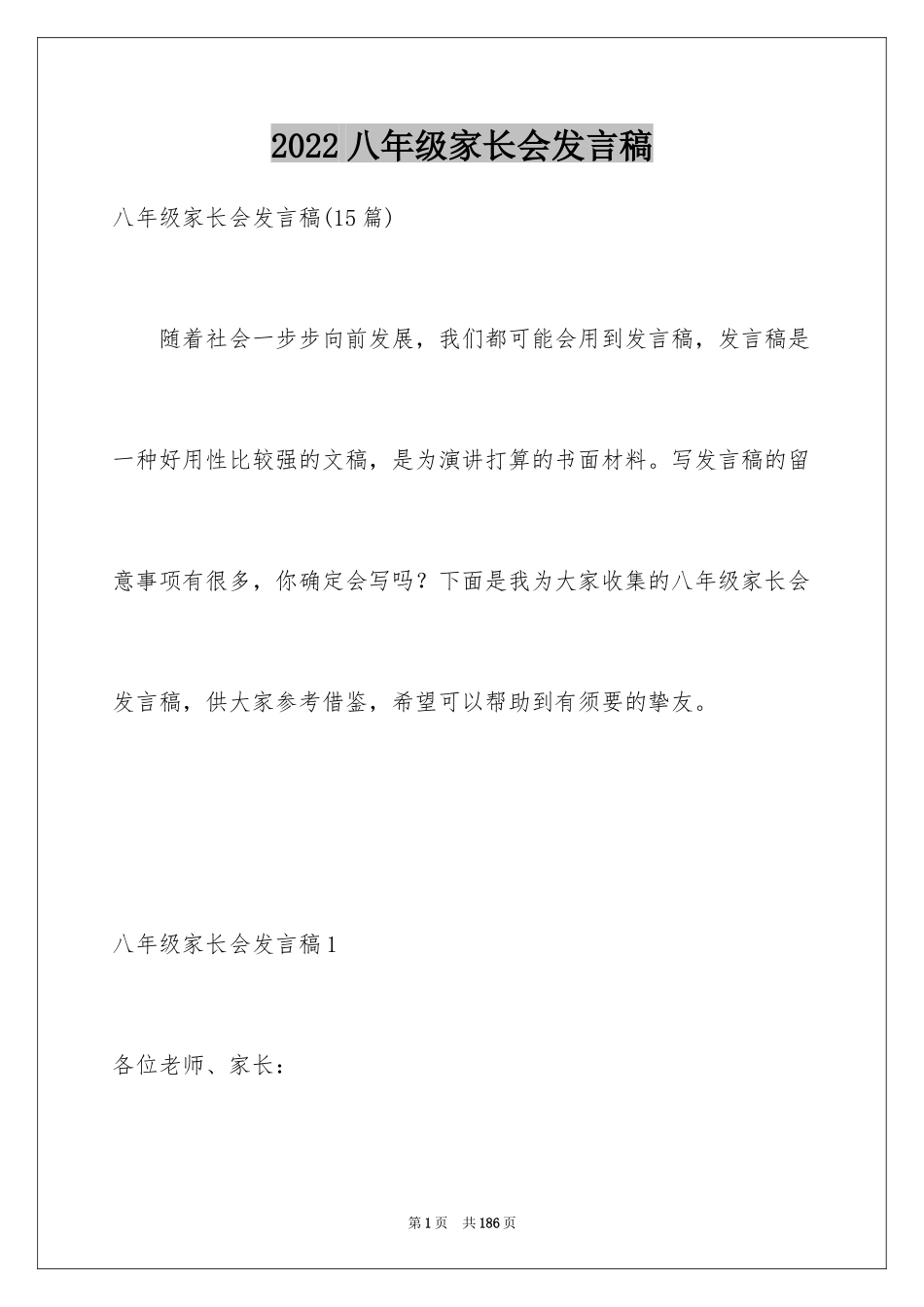 2022 八年级家长会发言稿

八年级家长会发言稿(15 篇)

随着社会一步步向前发展，我们都可能会用到发言稿，发言稿是一种好用性比较强的文稿，是为演讲打算的书面材料。写发言稿的留意事项有很多，你确定会写吗？下面是我为大家收集的八年级家长会发言稿，供大家参考借鉴，希望可以帮助到有须要的挚友。

八年级家长会发言稿 1

各位老师、家长：

第 1 页　共 186 页